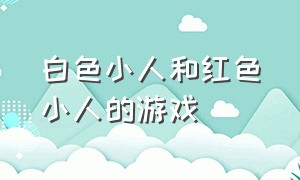 白色小人和红色小人的游戏